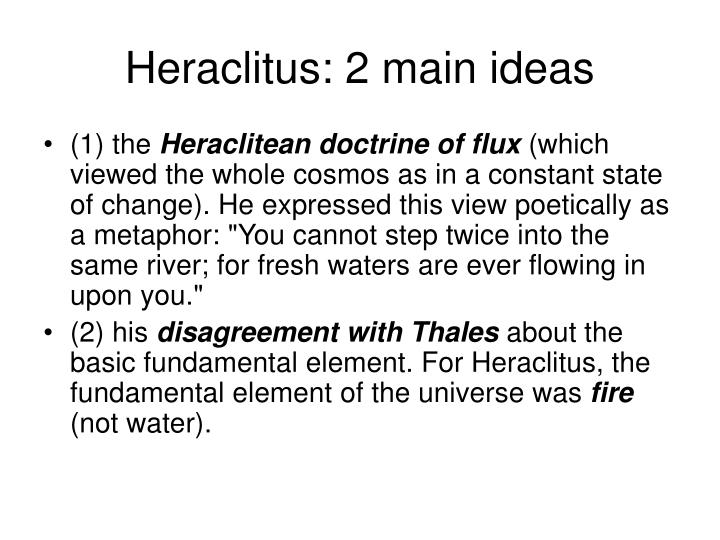 Heraclitus: 2 main ideas

• (1) the Heraclitean doctrine of flux (which viewed the whole cosmos as in a constant state of change). He expressed this view poetically as a metaphor: "You cannot step twice into the same river; for fresh waters are ever flowing in upon you."
• (2) his disagreement with Thales about the basic fundamental element. For Heraclitus, the fundamental element of the universe was fire (not water).